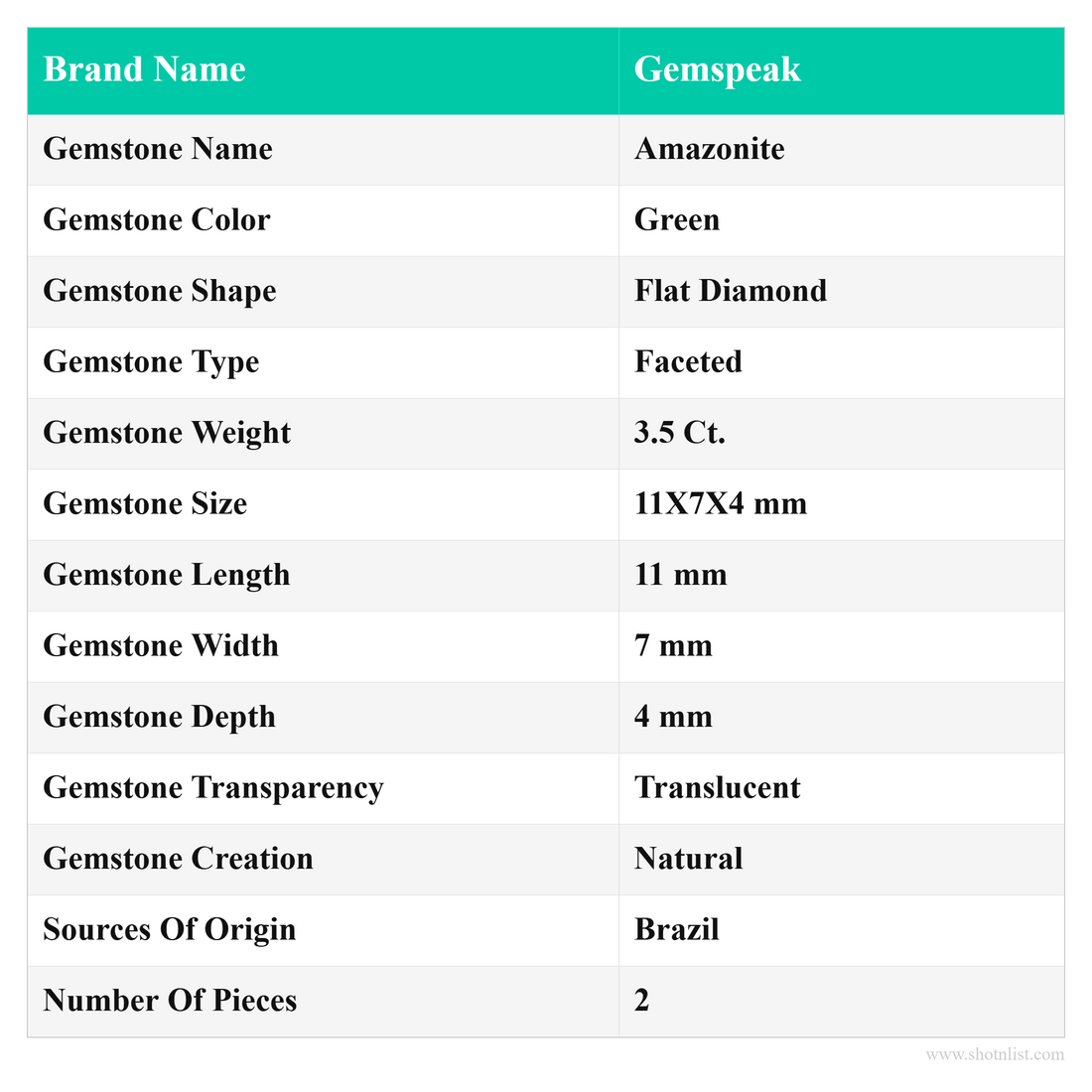 | Brand Name | Gemspeak |
|---|---|
| Gemstone Name | Amazonite |
| Gemstone Color | Green |
| Gemstone Shape | Flat Diamond |
| Gemstone Type | Faceted |
| Gemstone Weight | 3.5 Ct. |
| Gemstone Size | 11X7X4 mm |
| Gemstone Length | 11 mm |
| Gemstone Width | 7 mm |
| Gemstone Depth | 4 mm |
| Gemstone Transparency | Translucent |
| Gemstone Creation | Natural |
| Sources Of Origin | Brazil |
| Number Of Pieces | 2 |

www.shotnlist.com